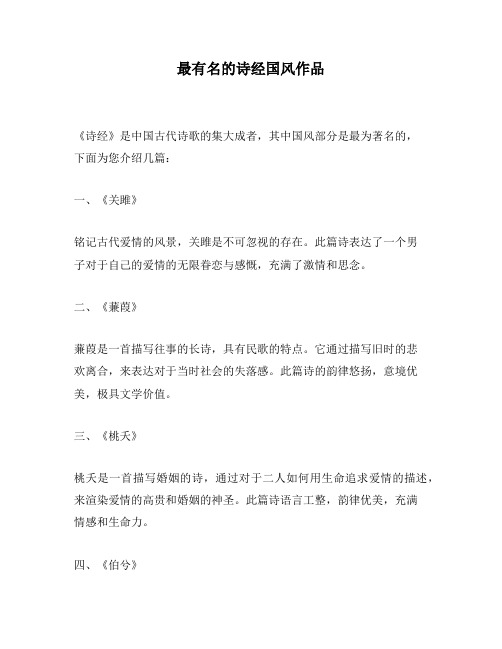 最有名的诗经国风作品

《诗经》是中国古代诗歌的集大成者，其中国风部分是最为著名的，下面为您介绍几篇：

一、《关雎》

铭记古代爱情的风景，关雎是不可忽视的存在。此篇诗表达了一个男子对于自己的爱情的无限眷恋与感慨，充满了激情和思念。

二、《蒹葭》

蒹葭是一首描写往事的长诗，具有民歌的特点。它通过描写旧时的悲欢离合，来表达对于当时社会的失落感。此篇诗的韵律悠扬，意境优美，极具文学价值。

三、《桃夭》

桃夭是一首描写婚姻的诗，通过对于二人如何用生命追求爱情的描述，来渲染爱情的高贵和婚姻的神圣。此篇诗语言工整，韵律优美，充满情感和生命力。

四、《伯兮》